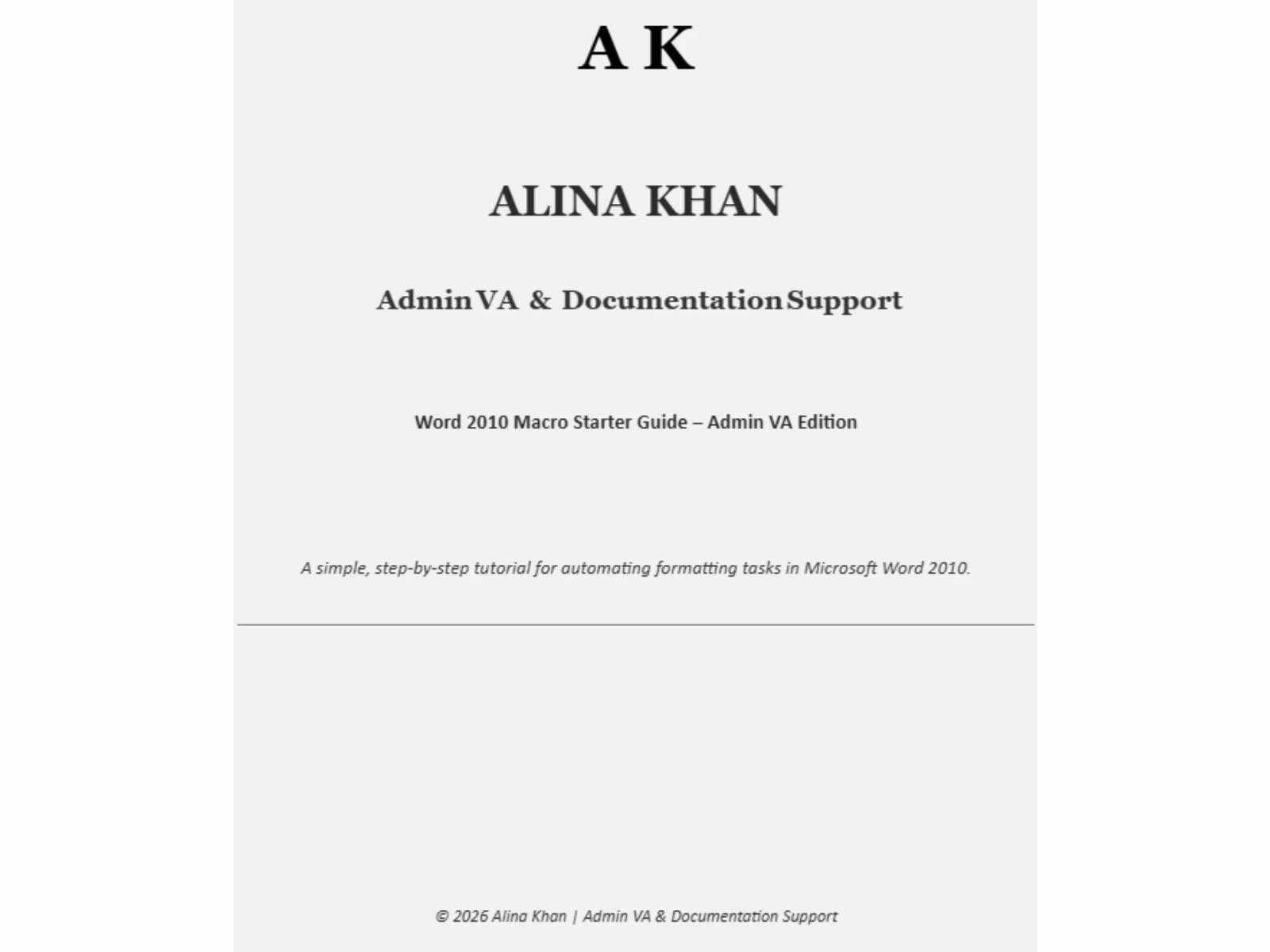 A K

ALINA KHAN

Admin VA & Documentation Support

Word 2010 Macro Starter Guide – Admin VA Edition

A simple, step-by-step tutorial for automating formatting tasks in Microsoft Word 2010.

© 2026 Alina Khan | Admin VA & Documentation Support